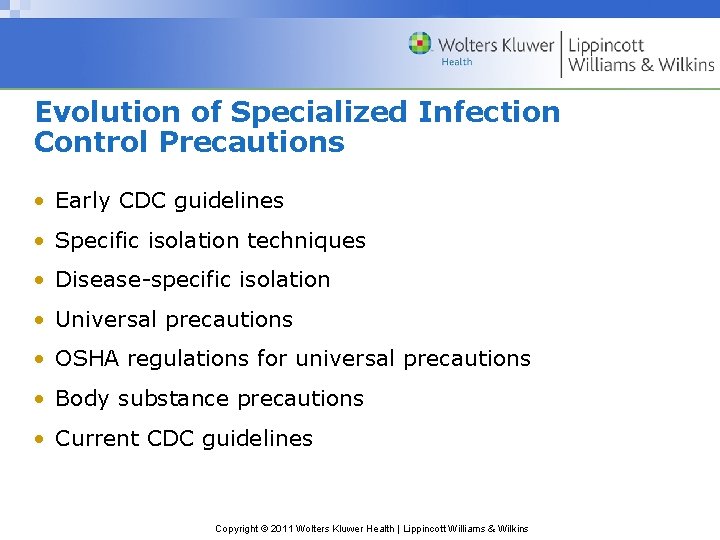 Wolters Kluwer Health | Lippincott Williams & Wilkins

Evolution of Specialized Infection Control Precautions

• Early CDC guidelines
• Specific isolation techniques
• Disease-specific isolation
• Universal precautions
• OSHA regulations for universal precautions
• Body substance precautions
• Current CDC guidelines

Copyright © 2011 Wolters Kluwer Health | Lippincott Williams & Wilkins